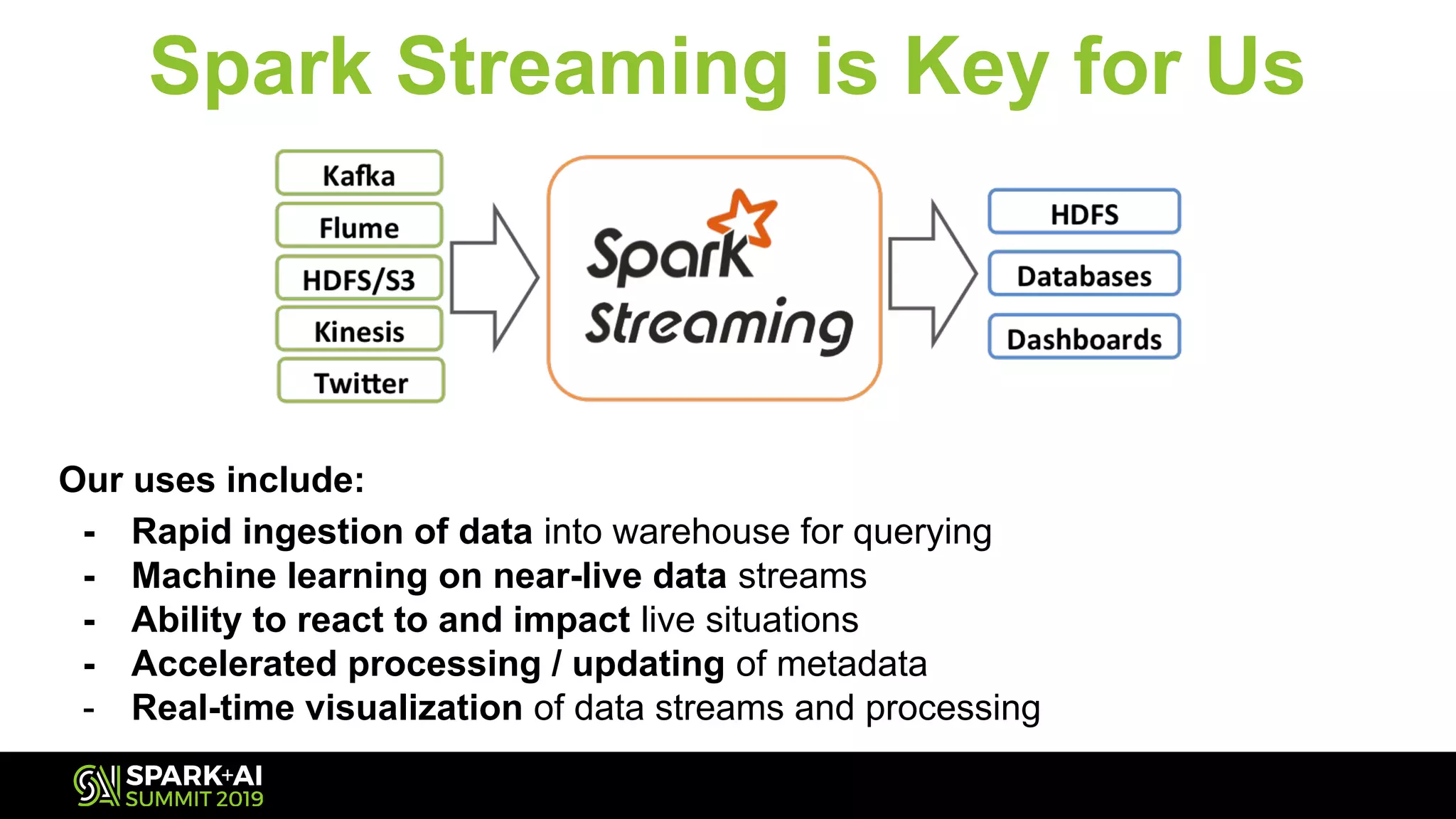 Spark Streaming is Key for Us

Kafka
Flume
HDFS/S3
Kinesis
Twitter

Spark Streaming

HDFS
Databases
Dashboards

Our uses include:

- Rapid ingestion of data into warehouse for querying
- Machine learning on near-live data streams
- Ability to react to and impact live situations
- Accelerated processing / updating of metadata
- Real-time visualization of data streams and processing

SPARK+AI SUMMIT 2019